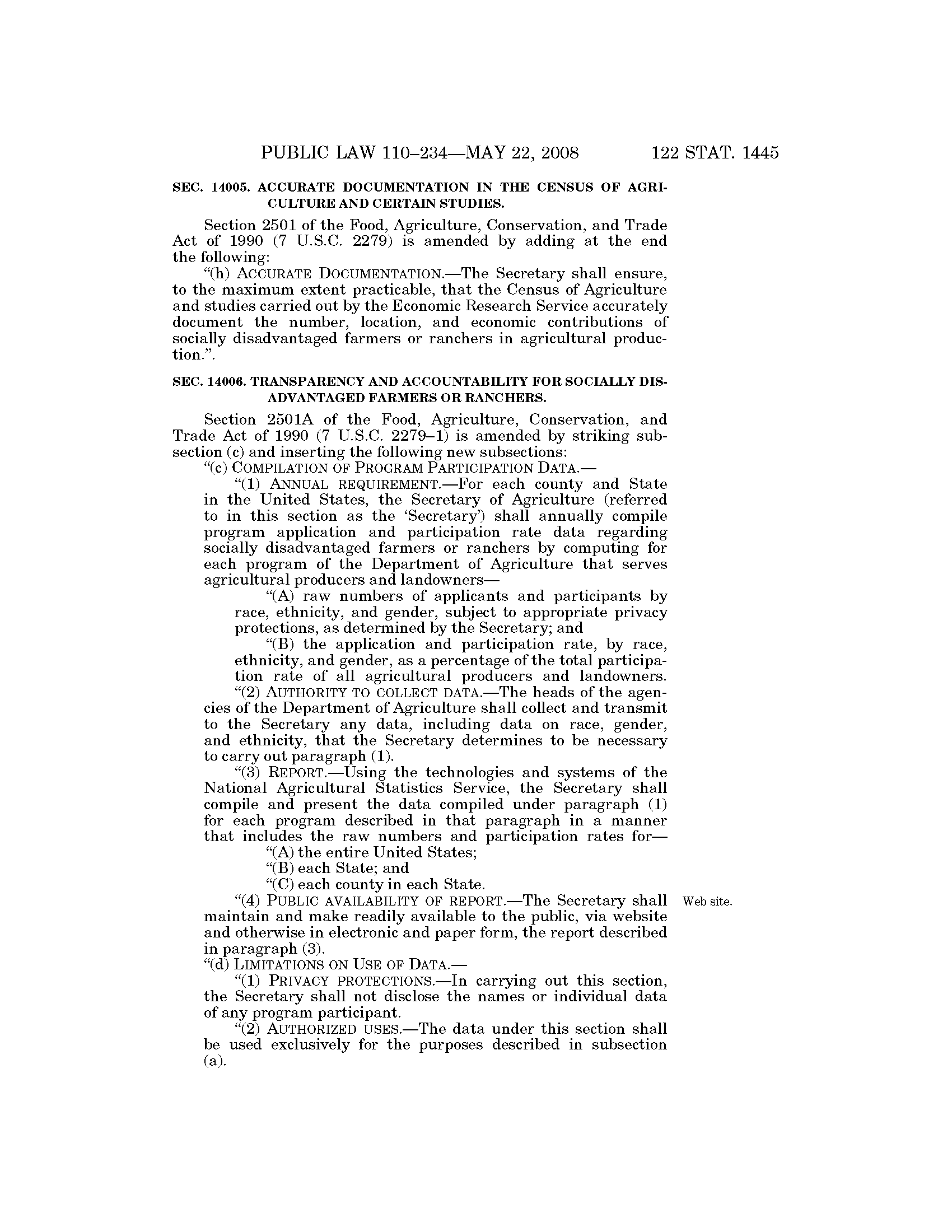 PUBLIC LAW 110–234—MAY 22, 2008 122 STAT. 1445

SEC. 14005. ACCURATE DOCUMENTATION IN THE CENSUS OF AGRICULTURE AND CERTAIN STUDIES.

Section 2501 of the Food, Agriculture, Conservation, and Trade Act of 1990 (7 U.S.C. 2279) is amended by adding at the end the following:

"(h) ACCURATE DOCUMENTATION.—The Secretary shall ensure, to the maximum extent practicable, that the Census of Agriculture and studies carried out by the Economic Research Service accurately document the number, location, and economic contributions of socially disadvantaged farmers or ranchers in agricultural production.".

SEC. 14006. TRANSPARENCY AND ACCOUNTABILITY FOR SOCIALLY DISADVANTAGED FARMERS OR RANCHERS.

Section 2501A of the Food, Agriculture, Conservation, and Trade Act of 1990 (7 U.S.C. 2279–1) is amended by striking subsection (c) and inserting the following new subsections:

"(c) COMPILATION OF PROGRAM PARTICIPATION DATA.—

"(1) ANNUAL REQUIREMENT.—For each county and State in the United States, the Secretary of Agriculture (referred to in this section as the 'Secretary') shall annually compile program application and participation rate data regarding socially disadvantaged farmers or ranchers by computing for each program of the Department of Agriculture that serves agricultural producers and landowners—

"(A) raw numbers of applicants and participants by race, ethnicity, and gender, subject to appropriate privacy protections, as determined by the Secretary; and

"(B) the application and participation rate, by race, ethnicity, and gender, as a percentage of the total participation rate of all agricultural producers and landowners.

"(2) AUTHORITY TO COLLECT DATA.—The heads of the agencies of the Department of Agriculture shall collect and transmit to the Secretary any data, including data on race, gender, and ethnicity, that the Secretary determines to be necessary to carry out paragraph (1).

"(3) REPORT.—Using the technologies and systems of the National Agricultural Statistics Service, the Secretary shall compile and present the data compiled under paragraph (1) for each program described in that paragraph in a manner that includes the raw numbers and participation rates for—

"(A) the entire United States;

"(B) each State; and

"(C) each county in each State.

"(4) PUBLIC AVAILABILITY OF REPORT.—The Secretary shall maintain and make readily available to the public, via website and otherwise in electronic and paper form, the report described in paragraph (3).

Web site.

"(d) LIMITATIONS ON USE OF DATA.—

"(1) PRIVACY PROTECTIONS.—In carrying out this section, the Secretary shall not disclose the names or individual data of any program participant.

"(2) AUTHORIZED USES.—The data under this section shall be used exclusively for the purposes described in subsection (a).